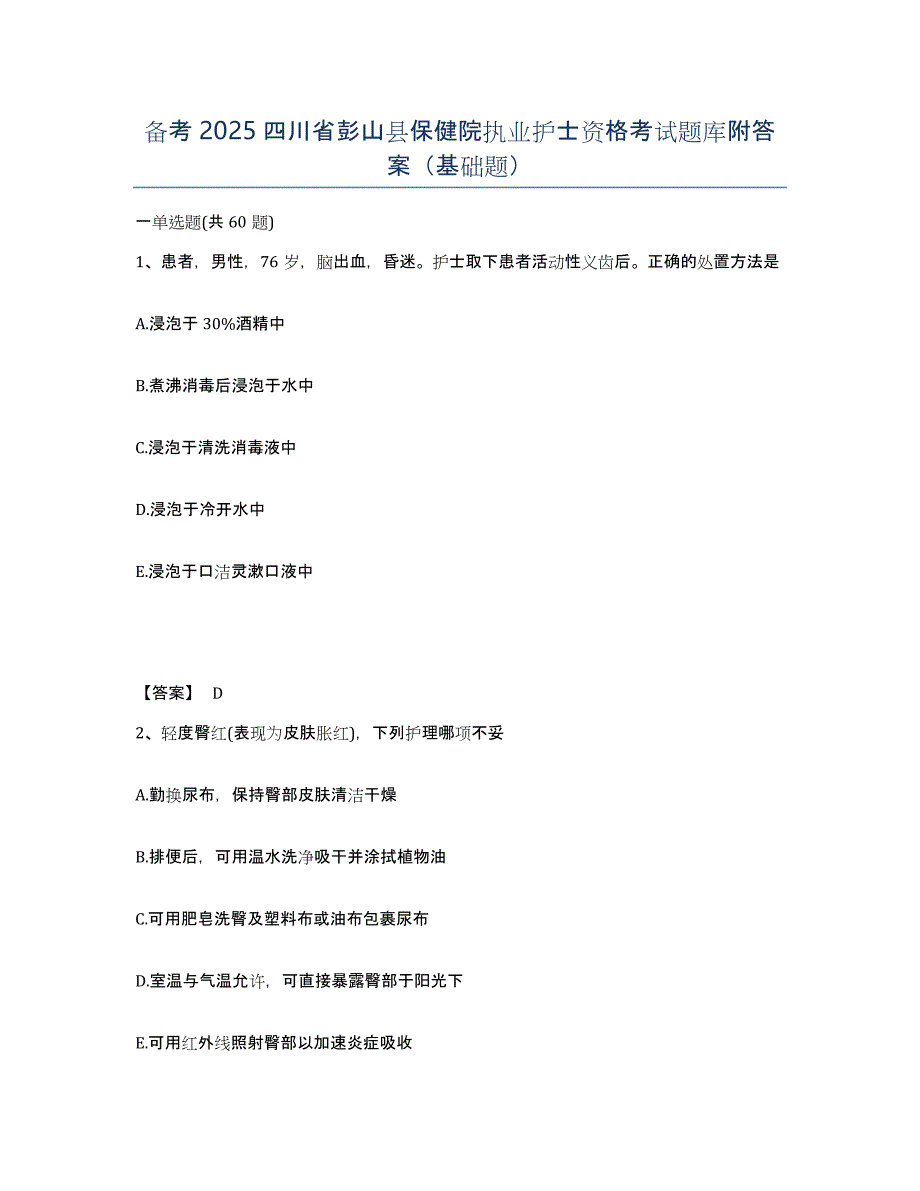 备考 2025 四川省彭山县保健院执业护士资格考试题库附答案（基础题）

一单选题(共 60 题)

1、患者，男性，76 岁，脑出血，昏迷。护士取下患者活动性义齿后。正确的处置方法是

A.浸泡于 30%酒精中

B.煮沸消毒后浸泡于水中

C.浸泡于清洗消毒液中

D.浸泡于冷开水中

E.浸泡于口洁灵漱口液中

【答案】 D

2、轻度臀红(表现为皮肤胀红)，下列护理哪项不妥

A.勤换尿布，保持臀部皮肤清洁干燥

B.排便后，可用温水洗净吸干并涂拭植物油

C.可用肥皂洗臀及塑料布或油布包裹尿布

D.室温与气温允许，可直接暴露臀部于阳光下

E.可用红外线照射臀部以加速炎症吸收